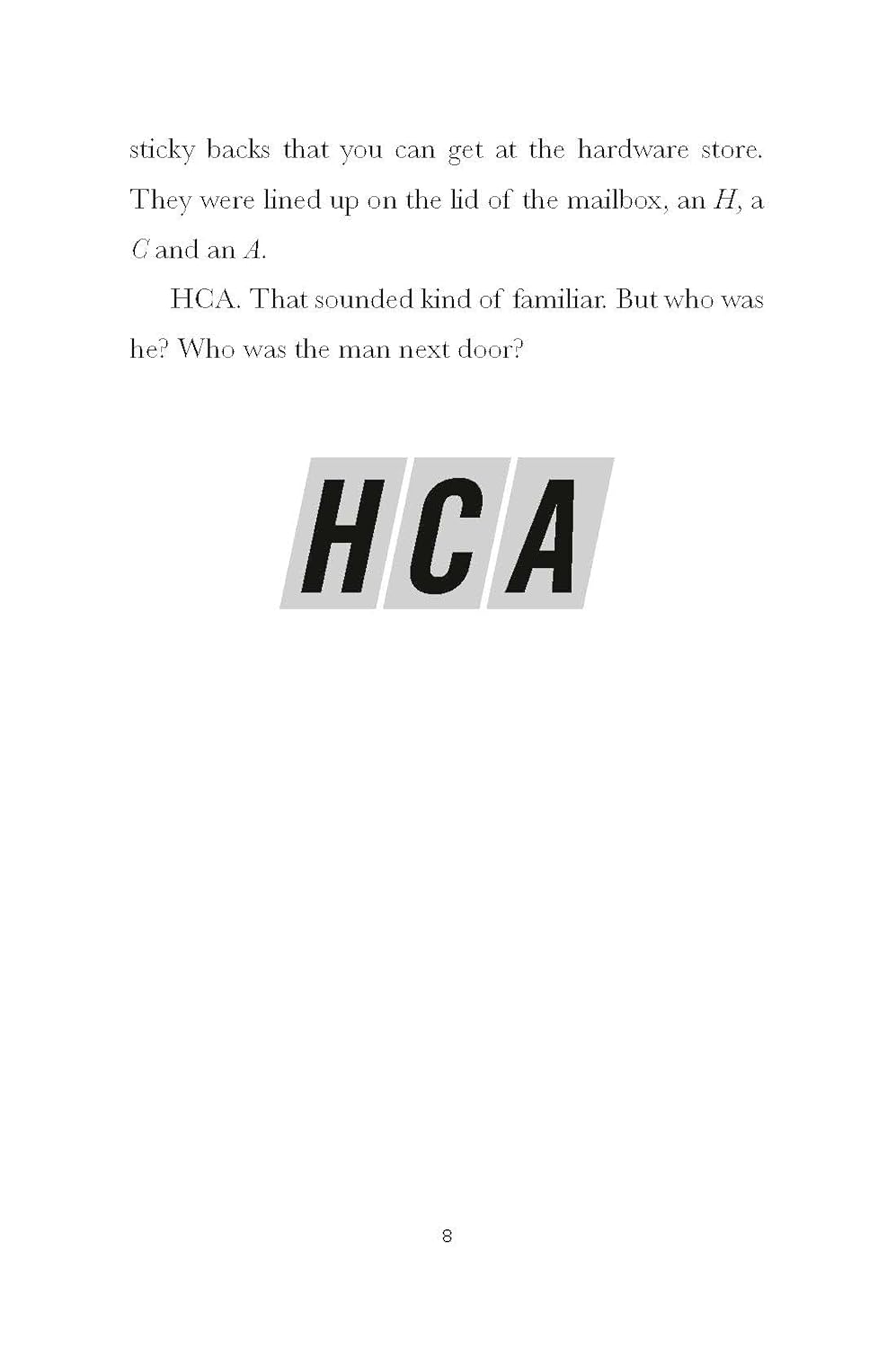 sticky backs that you can get at the hardware store. They were lined up on the lid of the mailbox, an H, a C and an A.

HCA. That sounded kind of familiar. But who was he? Who was the man next door?

HCA

8